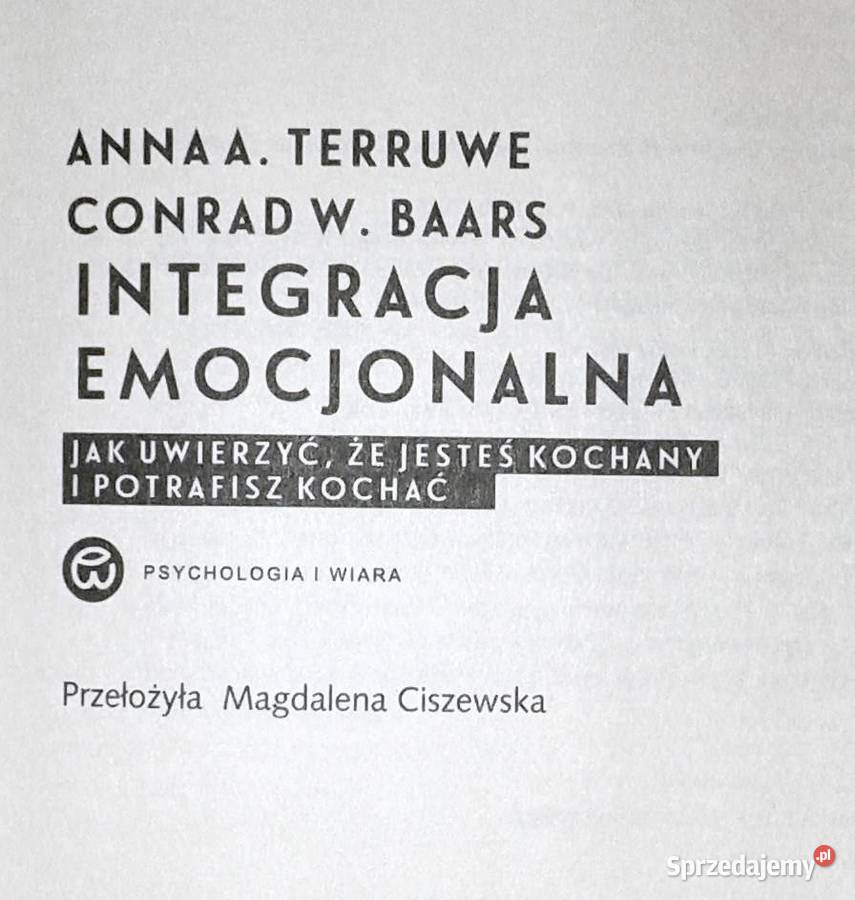 ANNA A. TERRUWE
CONRAD W. BAARS
INTEGRACJA EMOCJONALNA

JAK UWIERZYĆ, ŻE JESTEŚ KOCHANY I POTRAFISZ KOCHAĆ

PSYCHOLOGIA I WIARA

Przełożyła Magdalena Ciszewska

Sprzedajemy.pl